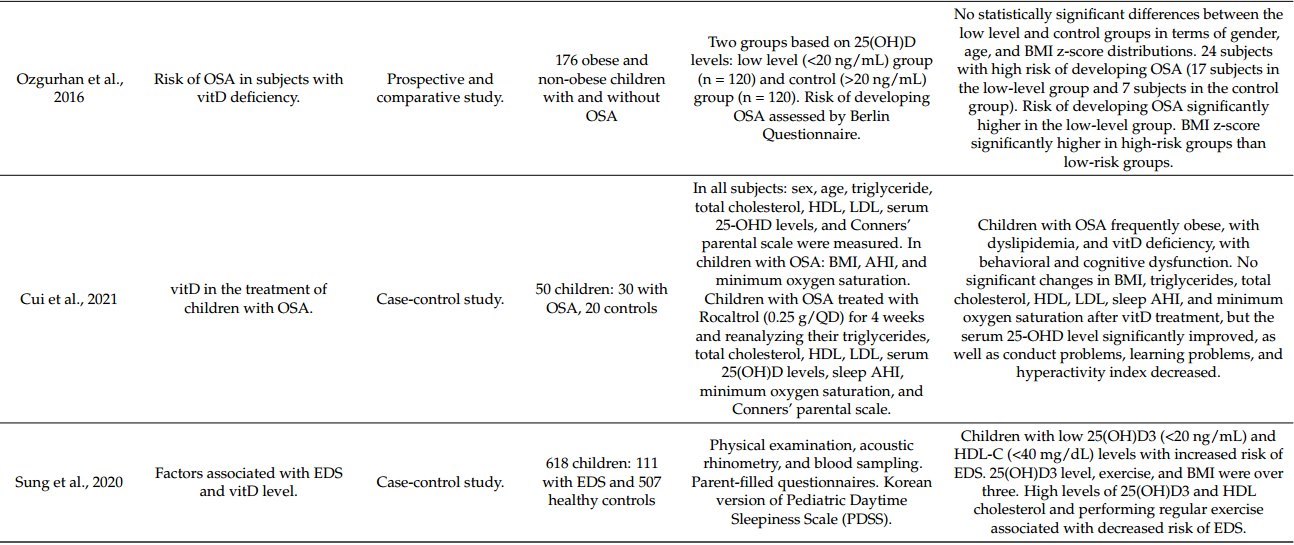 | | | | | | |
|---|---|---|---|---|---|
| Ozgurhan et al., 2016 | Risk of OSA in subjects with vitD deficiency. | Prospective and comparative study. | 176 obese and non-obese children with and without OSA | Two groups based on 25(OH)D levels: low level (<20 ng/mL) group (n = 120) and control (>20 ng/mL) group (n = 120). Risk of developing OSA assessed by Berlin Questionnaire. | No statistically significant differences between the low level and control groups in terms of gender, age, and BMI z-score distributions. 24 subjects with high risk of developing OSA (17 subjects in the low-level group and 7 subjects in the control group). Risk of developing OSA significantly higher in the low-level group. BMI z-score significantly higher in high-risk groups than low-risk groups. |
| Cui et al., 2021 | vitD in the treatment of children with OSA. | Case-control study. | 50 children: 30 with OSA, 20 controls | In all subjects: sex, age, triglyceride, total cholesterol, HDL, LDL, serum 25-OHD levels, and Conners' parental scale were measured. In children with OSA: BMI, AHI, and minimum oxygen saturation. Children with OSA treated with Rocaltrol (0.25 g/QD) for 4 weeks and reanalyzing their triglycerides, total cholesterol, HDL, LDL, serum 25(OH)D levels, sleep AHI, minimum oxygen saturation, and Conners' parental scale. | Children with OSA frequently obese, with dyslipidemia, and vitD deficiency, with behavioral and cognitive dysfunction. No significant changes in BMI, triglycerides, total cholesterol, HDL, LDL, sleep AHI, and minimum oxygen saturation after vitD treatment, but the serum 25-OHD level significantly improved, as well as conduct problems, learning problems, and hyperactivity index decreased. |
| Sung et al., 2020 | Factors associated with EDS and vitD level. | Case-control study. | 618 children: 111 with EDS and 507 healthy controls | Physical examination, acoustic rhinometry, and blood sampling. Parent-filled questionnaires. Korean version of Pediatric Daytime Sleepiness Scale (PDSS). | Children with low 25(OH)D3 (<20 ng/mL) and HDL-C (<40 mg/dL) levels with increased risk of EDS. 25(OH)D3 level, exercise, and BMI were over three. High levels of 25(OH)D3 and HDL cholesterol and performing regular exercise associated with decreased risk of EDS. |